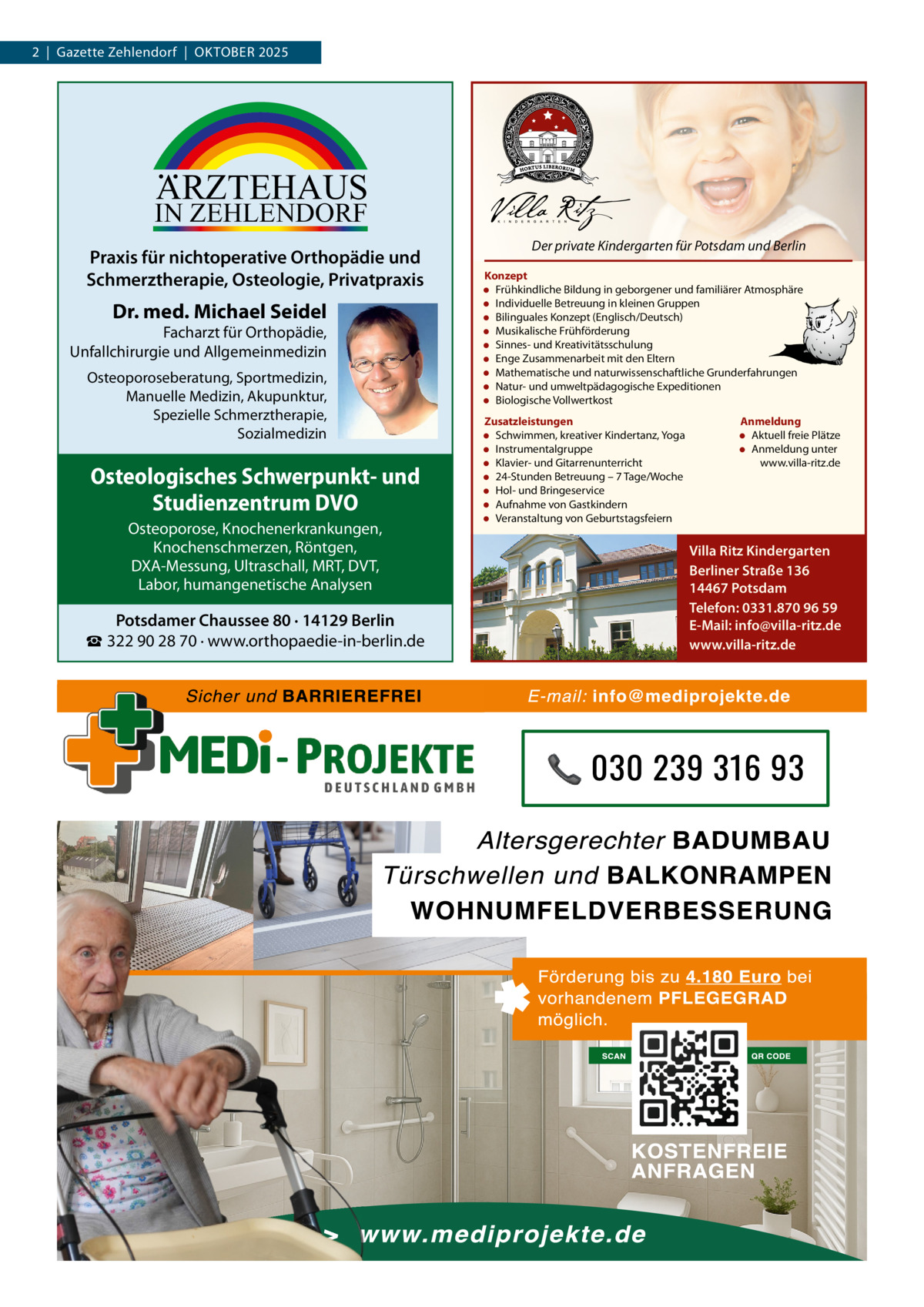 2 | Gazette Zehlendorf | OKTOBER 2025

ÄRZTEHAUS
IN ZEHLENDORF

Praxis für nichtoperative Orthopädie und Schmerztherapie, Osteologie, Privatpraxis

Dr. med. Michael Seidel
Facharzt für Orthopädie, Unfallchirurgie und Allgemeinmedizin

Osteoporoseberatung, Sportmedizin, Manuelle Medizin, Akupunktur, Spezielle Schmerztherapie, Sozialmedizin

Osteologisches Schwerpunkt- und Studienzentrum DVO

Osteoporose, Knochenerkrankungen, Knochenschmerzen, Röntgen, DXA-Messung, Ultraschall, MRT, DVT, Labor, humangenetische Analysen

Potsdamer Chaussee 80 · 14129 Berlin
☎ 322 90 28 70 · www.orthopaedie-in-berlin.de

HORTUS LIBERORUM
Villa Ritz
KINDERGARTEN

Der private Kindergarten für Potsdam und Berlin

Konzept
● Frühkindliche Bildung in geborgener und familiärer Atmosphäre
● Individuelle Betreuung in kleinen Gruppen
● Bilinguales Konzept (Englisch/Deutsch)
● Musikalische Frühförderung
● Sinnes- und Kreativitätsschulung
● Enge Zusammenarbeit mit den Eltern
● Mathematische und naturwissenschaftliche Grunderfahrungen
● Natur- und umweltpädagogische Expeditionen
● Biologische Vollwertkost

Zusatzleistungen
● Schwimmen, kreativer Kindertanz, Yoga
● Instrumentalgruppe
● Klavier- und Gitarrenunterricht
● 24-Stunden Betreuung – 7 Tage/Woche
● Hol- und Bringeservice
● Aufnahme von Gastkindern
● Veranstaltung von Geburtstagsfeiern

Anmeldung
● Aktuell freie Plätze
● Anmeldung unter www.villa-ritz.de

Villa Ritz Kindergarten
Berliner Straße 136
14467 Potsdam
Telefon: 0331.870 96 59
E-Mail: info@villa-ritz.de
www.villa-ritz.de

Sicher und BARRIEREFREI
E-mail: info@mediprojekte.de

MEDi - PROJEKTE
DEUTSCHLAND GMBH

030 239 316 93

Altersgerechter BADUMBAU
Türschwellen und BALKONRAMPEN
WOHNUMFELDVERBESSERUNG

Förderung bis zu 4.180 Euro bei vorhandenem PFLEGEGRAD möglich.

SCAN
QR CODE

KOSTENFREIE ANFRAGEN

> www.mediprojekte.de